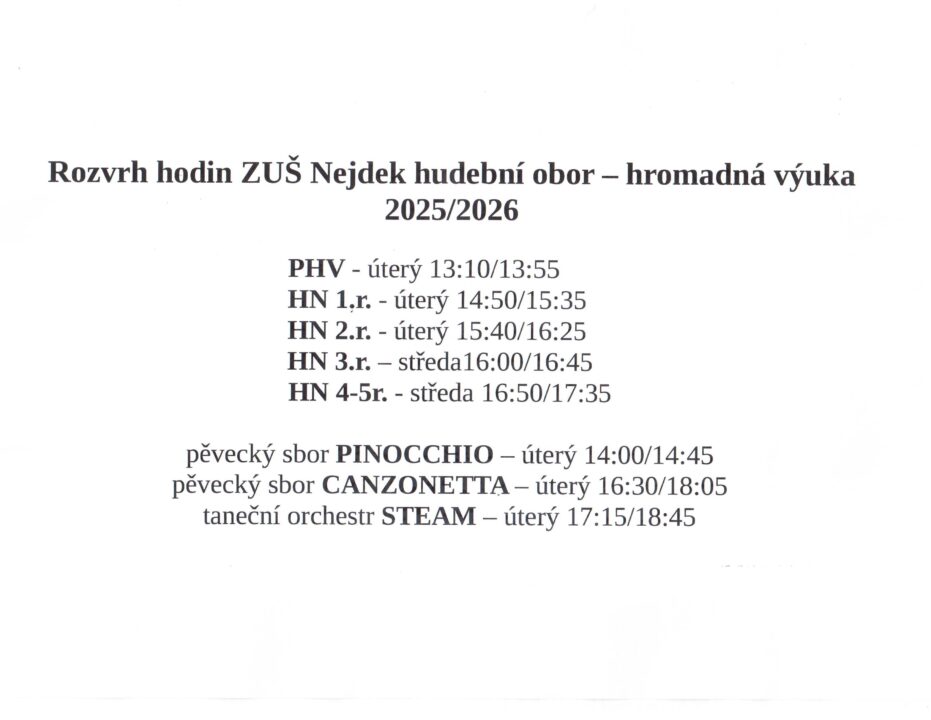 Rozvrh hodin ZUŠ Nejdek hudební obor – hromadná výuka 2025/2026

PHV - úterý 13:10/13:55
HN 1.r. - úterý 14:50/15:35
HN 2.r. - úterý 15:40/16:25
HN 3.r. – středa16:00/16:45
HN 4-5r. - středa 16:50/17:35

pěvecký sbor PINOCCHIO – úterý 14:00/14:45
pěvecký sbor CANZONETTA – úterý 16:30/18:05
taneční orchestr STEAM – úterý 17:15/18:45